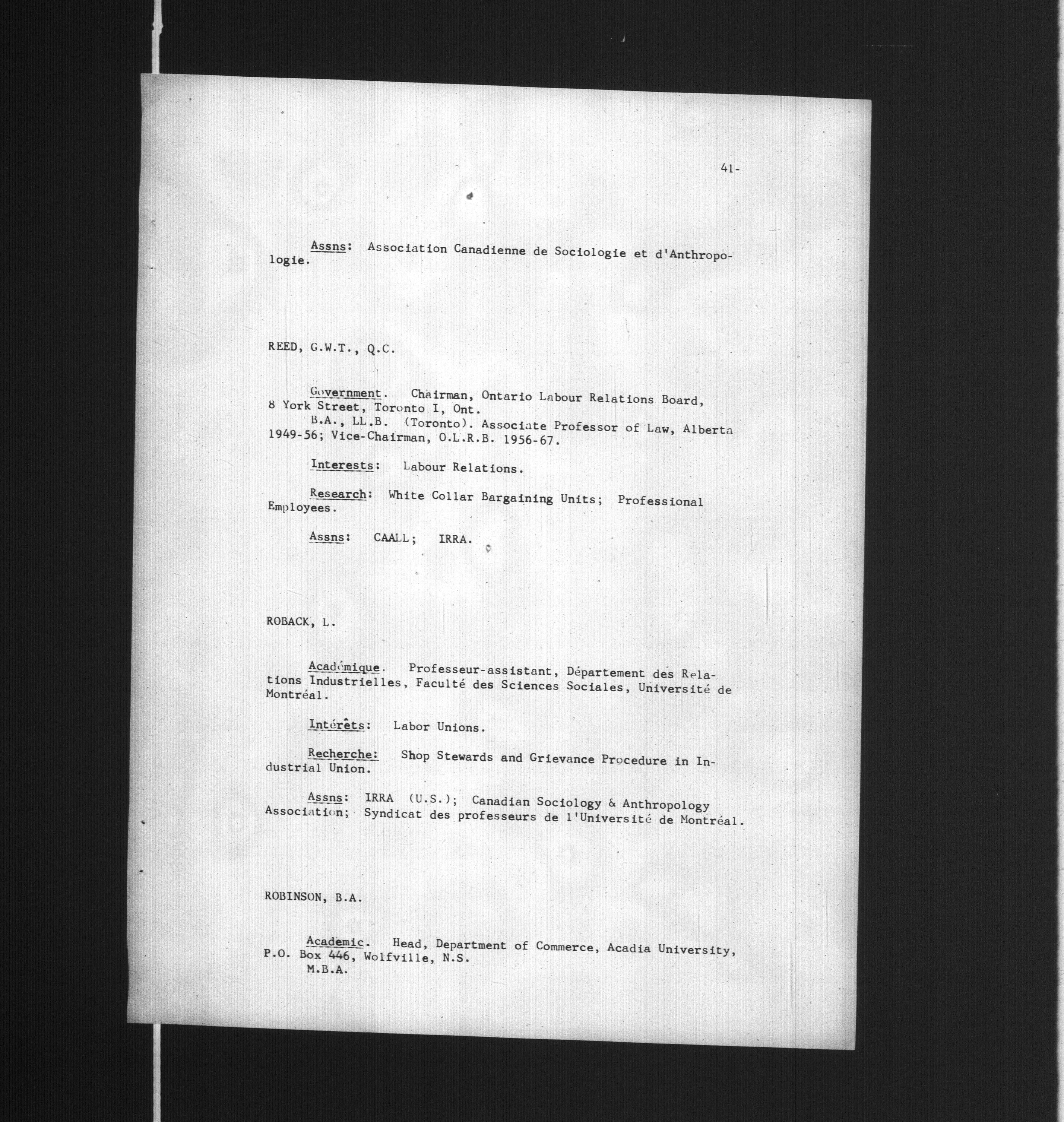 41-

Assns: Association Canadienne de Sociologie et d'Anthropologie.

REED, G.W.T., Q.C.

Government. Chairman, Ontario Labour Relations Board, 8 York Street, Toronto I, Ont.
B.A., LL.B. (Toronto). Associate Professor of Law, Alberta 1949-56; Vice-Chairman, O.L.R.B. 1956-67.

Interests: Labour Relations.

Research: White Collar Bargaining Units; Professional Employees.

Assns: CAALL; IRRA.

ROBACK, L.

Académique. Professeur-assistant, Département des Relations Industrielles, Faculté des Sciences Sociales, Université de Montréal.

Intérêts: Labor Unions.

Recherche: Shop Stewards and Grievance Procedure in Industrial Union.

Assns: IRRA (U.S.); Canadian Sociology & Anthropology Association; Syndicat des professeurs de l'Université de Montréal.

ROBINSON, B.A.

Academic. Head, Department of Commerce, Acadia University, P.O. Box 446, Wolfville, N.S.
M.B.A.